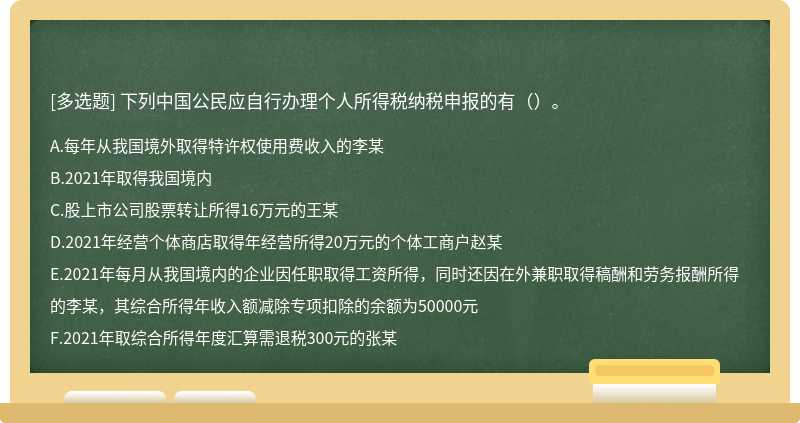 [多选题] 下列中国公民应自行办理个人所得税纳税申报的有（）。

A.每年从我国境外取得特许权使用费收入的李某

B.2021年取得我国境内

C.股上市公司股票转让所得16万元的王某

D.2021年经营个体商店取得年经营所得20万元的个体工商户赵某

E.2021年每月从我国境内的企业因任职取得工资所得，同时还因在外兼职取得稿酬和劳务报酬所得的李某，其综合所得年收入额减除专项扣除的余额为50000元

F.2021年取综合所得年度汇算需退税300元的张某